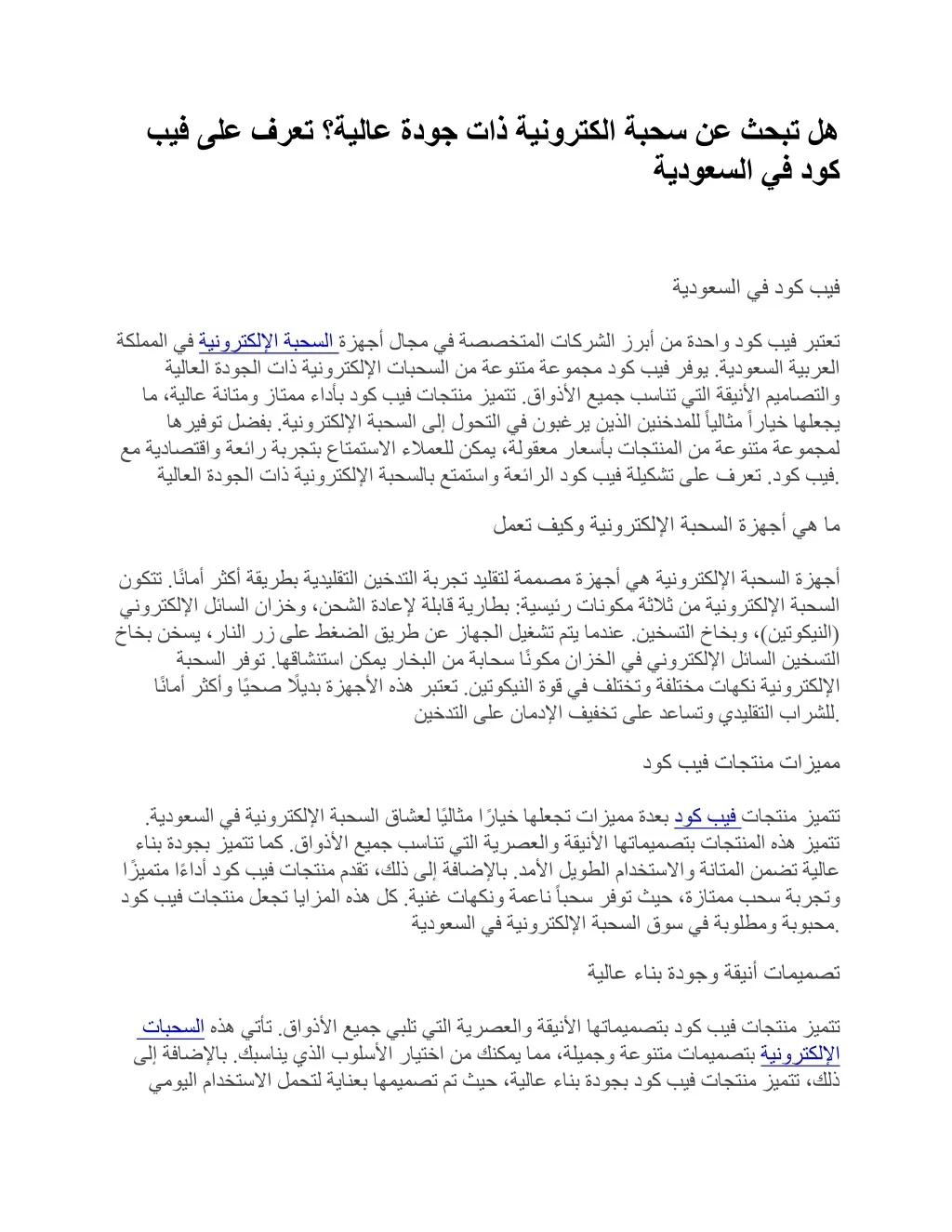 هل تبحث عن سحبة الكترونية ذات جودة عالية؟ تعرف على فيب كود في السعودية

فيب كود في السعودية

تعتبر فيب كود واحدة من أبرز الشركات المتخصصة في مجال أجهزة السحبة الإلكترونية في المملكة العربية السعودية. يوفر فيب كود مجموعة متنوعة من السحبات الإلكترونية ذات الجودة العالية والتصاميم الأنيقة التي تناسب جميع الأذواق. تتميز منتجات فيب كود بأداء ممتاز ومتانة عالية، ما يجعلها خياراً مثالياً للمدخنين الذين يرغبون في التحول إلى السحبة الإلكترونية. بفضل توفيرها لمجموعة متنوعة من المنتجات بأسعار معقولة، يمكن للعملاء الاستمتاع بتجربة رائعة واقتصادية مع فيب كود. تعرف على تشكيلة فيب كود الرائعة واستمتع بالسحبة الإلكترونية ذات الجودة العالية.

ما هي أجهزة السحبة الإلكترونية وكيف تعمل

أجهزة السحبة الإلكترونية هي أجهزة مصممة لتقليد تجربة التدخين التقليدية بطريقة أكثر أمانًا. تتكون السحبة الإلكترونية من ثلاثة مكونات رئيسية: بطارية قابلة لإعادة الشحن، وخزان السائل الإلكتروني (النيكوتين)، وبخاخ التسخين. عندما يتم تشغيل الجهاز عن طريق الضغط على زر النار، يسخن بخاخ التسخين السائل الإلكتروني في الخزان مكونًا سحابة من البخار يمكن استنشاقها. توفر السحبة الإلكترونية نكهات مختلفة وتختلف في قوة النيكوتين. تعتبر هذه الأجهزة بديلًا صحيًا وأكثر أمانًا للشراب التقليدي وتساعد على تخفيف الإدمان على التدخين.

مميزات منتجات فيب كود

تتميز منتجات فيب كود بعدة مميزات تجعلها خيارًا مثاليًا لعشاق السحبة الإلكترونية في السعودية. تتميز هذه المنتجات بتصميماتها الأنيقة والعصرية التي تناسب جميع الأذواق. كما تتميز بجودة بناء عالية تضمن المتانة والاستخدام الطويل الأمد. بالإضافة إلى ذلك، تقدم منتجات فيب كود أداءًا متميزًا وتجربة سحب ممتازة، حيث توفر سحباً ناعمة ونكهات غنية. كل هذه المزايا تجعل منتجات فيب كود محبوبة ومطلوبة في سوق السحبة الإلكترونية في السعودية.

تصميمات أنيقة وجودة بناء عالية

تتميز منتجات فيب كود بتصميماتها الأنيقة والعصرية التي تلبي جميع الأذواق. تأتي هذه السحبات الإلكترونية بتصميمات متنوعة وجميلة، مما يمكنك من اختيار الأسلوب الذي يناسبك. بالإضافة إلى ذلك، تتميز منتجات فيب كود بجودة بناء عالية، حيث تم تصميمها بعناية لتحمل الاستخدام اليومي